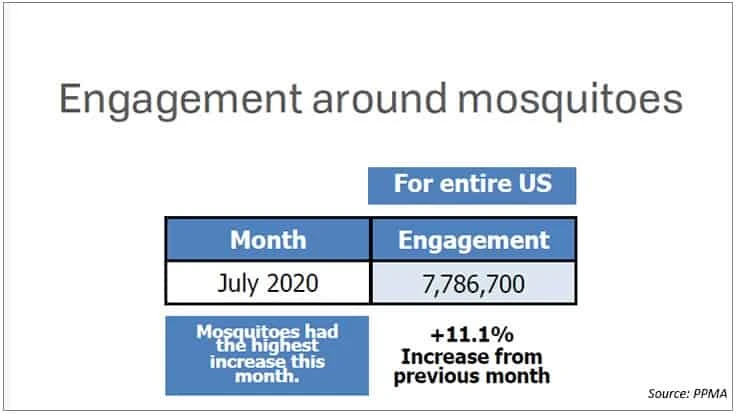 Engagement around mosquitoes

For entire US

| Month | Engagement |
|---|---|
| July 2020 | 7,786,700 |

Mosquitoes had the highest increase this month.

+11.1%
Increase from previous month

Source: PPMA